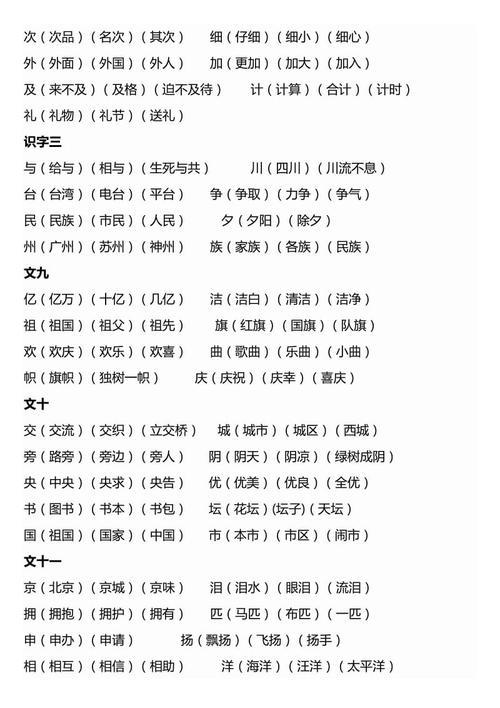 次（次品）（名次）（其次）　细（仔细）（细小）（细心）
外（外面）（外国）（外人）　加（更加）（加大）（加入）
及（来不及）（及格）（迫不及待）　计（计算）（合计）（计时）
礼（礼物）（礼节）（送礼）

识字三

与（给与）（相与）（生死与共）　川（四川）（川流不息）
台（台湾）（电台）（平台）　争（争取）（力争）（争气）
民（民族）（市民）（人民）　夕（夕阳）（除夕）
州（广州）（苏州）（神州）　族（家族）（各族）（民族）

文九

亿（亿万）（十亿）（几亿）　洁（洁白）（清洁）（洁净）
祖（祖国）（祖父）（祖先）　旗（红旗）（国旗）（队旗）
欢（欢庆）（欢乐）（欢喜）　曲（歌曲）（乐曲）（小曲）
帜（旗帜）（独树一帜）　庆（庆祝）（庆幸）（喜庆）

文十

交（交流）（交织）（立交桥）　城（城市）（城区）（西城）
旁（路旁）（旁边）（旁人）　阴（阴天）（阴凉）（绿树成阴）
央（中央）（央求）（央告）　优（优美）（优良）（全优）
书（图书）（书本）（书包）　坛（花坛）(坛子)（天坛）
国（祖国）（国家）（中国）　市（本市）（市区）（闹市）

文十一

京（北京）（京城）（京味）　泪（泪水）（眼泪）（流泪）
拥（拥抱）（拥护）（拥有）　匹（马匹）（布匹）（一匹）
申（申办）（申请）　扬（飘扬）（飞扬）（扬手）
相（相互）（相信）（相助）　洋（海洋）（汪洋）（太平洋）